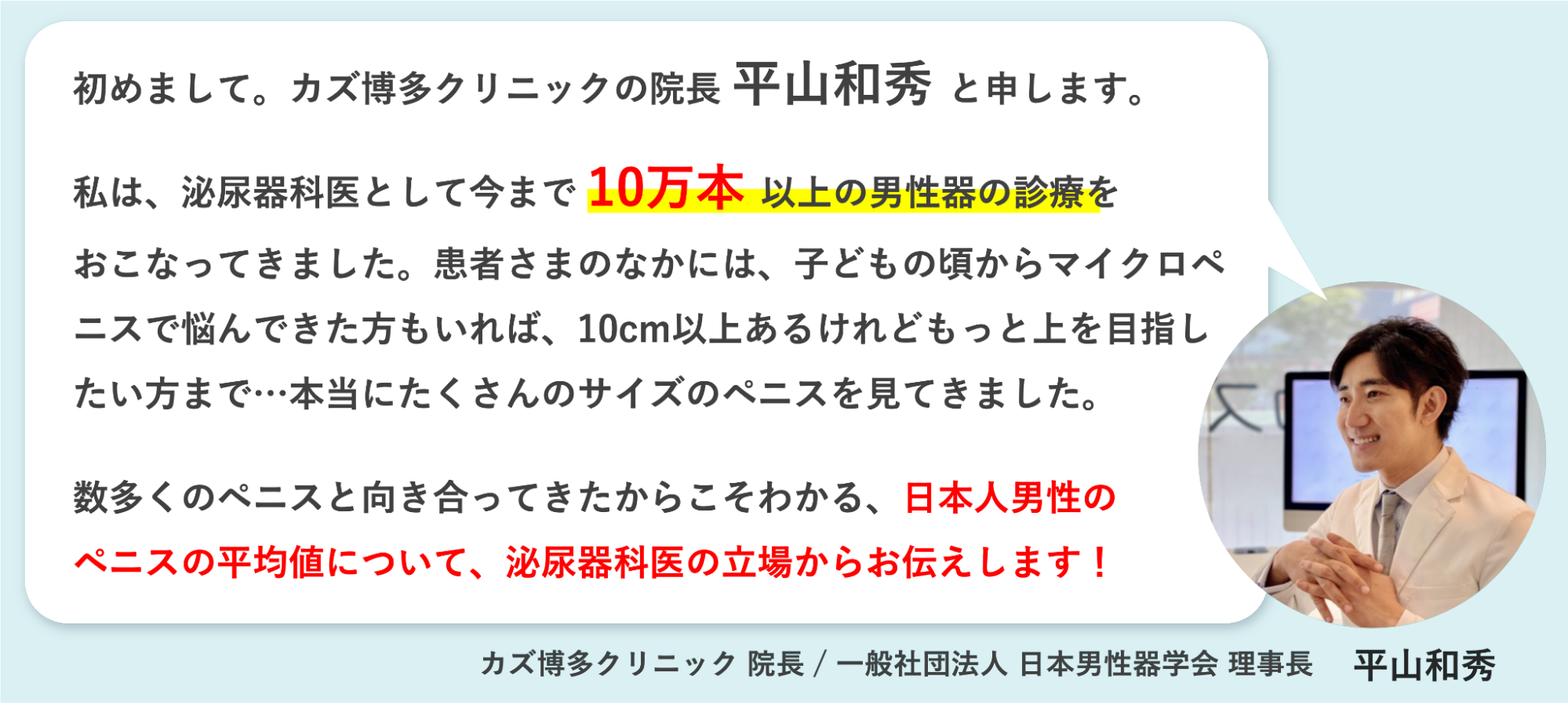 初めまして。カズ博多クリニックの院長 平山和秀 と申します。

私は、泌尿器科医として今まで 10万本 以上の男性器の診療をおこなってきました。患者さまのなかには、子どもの頃からマイクロペニスで悩んできた方もいれば、10cm以上あるけれどもっと上を目指したい方まで…本当にたくさんのサイズのペニスを見てきました。

数多くのペニスと向き合ってきたからこそわかる、日本人男性のペニスの平均値について、泌尿器科医の立場からお伝えします！

カズ博多クリニック 院長 / 一般社団法人 日本男性器学会 理事長 平山和秀